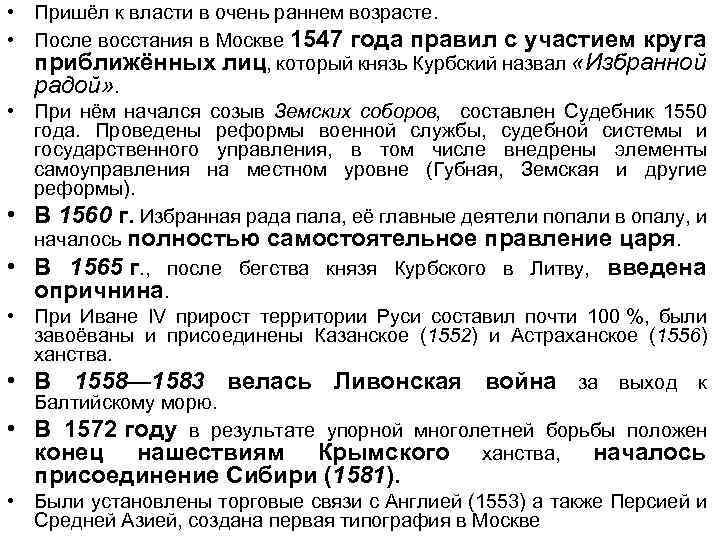 • Пришёл к власти в очень раннем возрасте.
• После восстания в Москве 1547 года правил с участием круга приближённых лиц, который князь Курбский назвал «Избранной радой».
• При нём начался созыв Земских соборов, составлен Судебник 1550 года. Проведены реформы военной службы, судебной системы и государственного управления, в том числе внедрены элементы самоуправления на местном уровне (Губная, Земская и другие реформы).
• В 1560 г. Избранная рада пала, её главные деятели попали в опалу, и началось полностью самостоятельное правление царя.
• В 1565 г., после бегства князя Курбского в Литву, введена опричнина.
• При Иване IV прирост территории Руси составил почти 100 %, были завоёваны и присоединены Казанское (1552) и Астраханское (1556) ханства.
• В 1558—1583 велась Ливонская война за выход к Балтийскому морю.
• В 1572 году в результате упорной многолетней борьбы положен конец нашествиям Крымского ханства, началось присоединение Сибири (1581).
• Были установлены торговые связи с Англией (1553) а также Персией и Средней Азией, создана первая типография в Москве